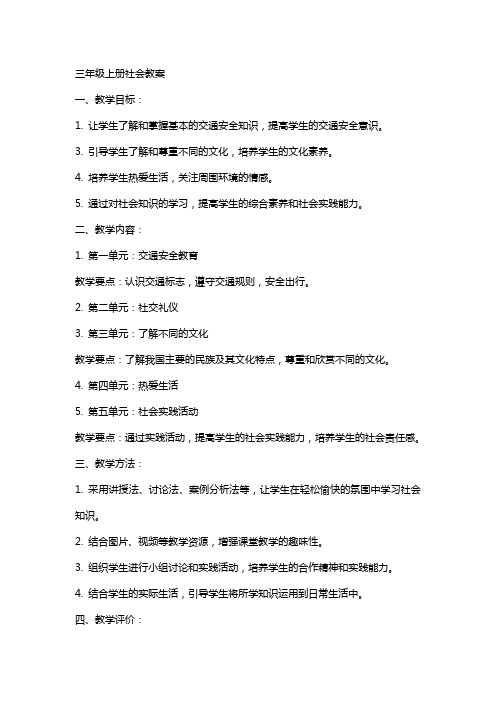 三年级上册社会教案

一、教学目标：

1. 让学生了解和掌握基本的交通安全知识，提高学生的交通安全意识。

3. 引导学生了解和尊重不同的文化，培养学生的文化素养。

4. 培养学生热爱生活，关注周围环境的情感。

5. 通过对社会知识的学习，提高学生的综合素养和社会实践能力。

二、教学内容：

1. 第一单元：交通安全教育

教学要点：认识交通标志，遵守交通规则，安全出行。

2. 第二单元：社交礼仪

3. 第三单元：了解不同的文化

教学要点：了解我国主要的民族及其文化特点，尊重和欣赏不同的文化。

4. 第四单元：热爱生活

5. 第五单元：社会实践活动

教学要点：通过实践活动，提高学生的社会实践能力，培养学生的社会责任感。

三、教学方法：

1. 采用讲授法、讨论法、案例分析法等，让学生在轻松愉快的氛围中学习社会知识。

2. 结合图片、视频等教学资源，增强课堂教学的趣味性。

3. 组织学生进行小组讨论和实践活动，培养学生的合作精神和实践能力。

4. 结合学生的实际生活，引导学生将所学知识运用到日常生活中。

四、教学评价：